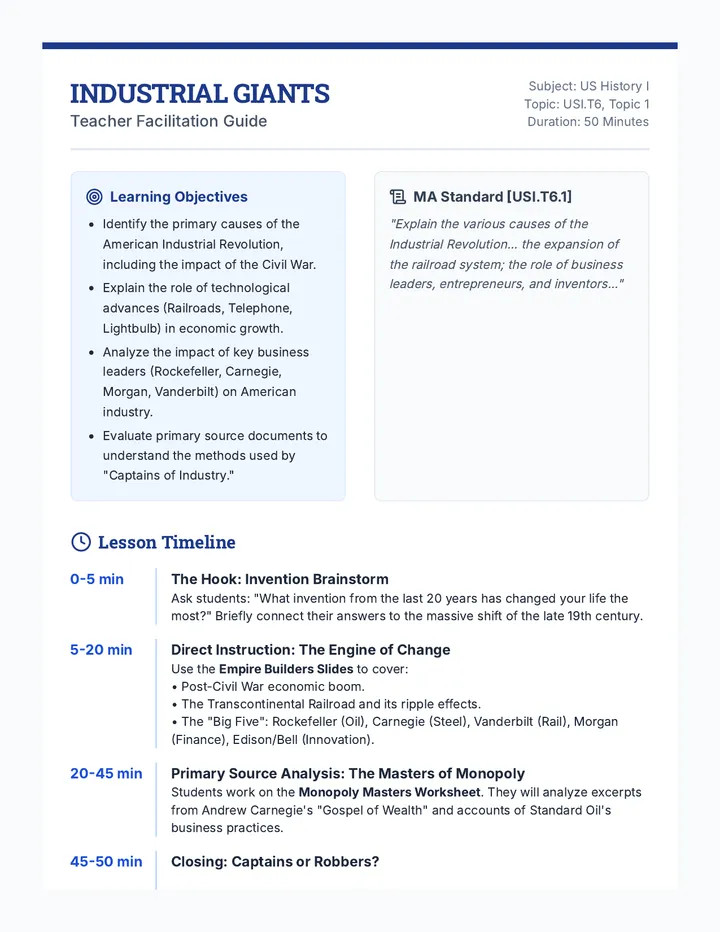 INDUSTRIAL GIANTS
Teacher Facilitation Guide

Subject: US History I
Topic: USI.T6, Topic 1
Duration: 50 Minutes

Learning Objectives

• Identify the primary causes of the American Industrial Revolution, including the impact of the Civil War.
• Explain the role of technological advances (Railroads, Telephone, Lightbulb) in economic growth.
• Analyze the impact of key business leaders (Rockefeller, Carnegie, Morgan, Vanderbilt) on American industry.
• Evaluate primary source documents to understand the methods used by "Captains of Industry."

MA Standard [USI.T6.1]

"Explain the various causes of the Industrial Revolution... the expansion of the railroad system; the role of business leaders, entrepreneurs, and inventors..."

Lesson Timeline

0-5 min
The Hook: Invention Brainstorm
Ask students: "What invention from the last 20 years has changed your life the most?" Briefly connect their answers to the massive shift of the late 19th century.

5-20 min
Direct Instruction: The Engine of Change
Use the Empire Builders Slides to cover:
• Post-Civil War economic boom.
• The Transcontinental Railroad and its ripple effects.
• The "Big Five": Rockefeller (Oil), Carnegie (Steel), Vanderbilt (Rail), Morgan (Finance), Edison/Bell (Innovation).

20-45 min
Primary Source Analysis: The Masters of Monopoly
Students work on the Monopoly Masters Worksheet. They will analyze excerpts from Andrew Carnegie's "Gospel of Wealth" and accounts of Standard Oil's business practices.

45-50 min
Closing: Captains or Robbers?